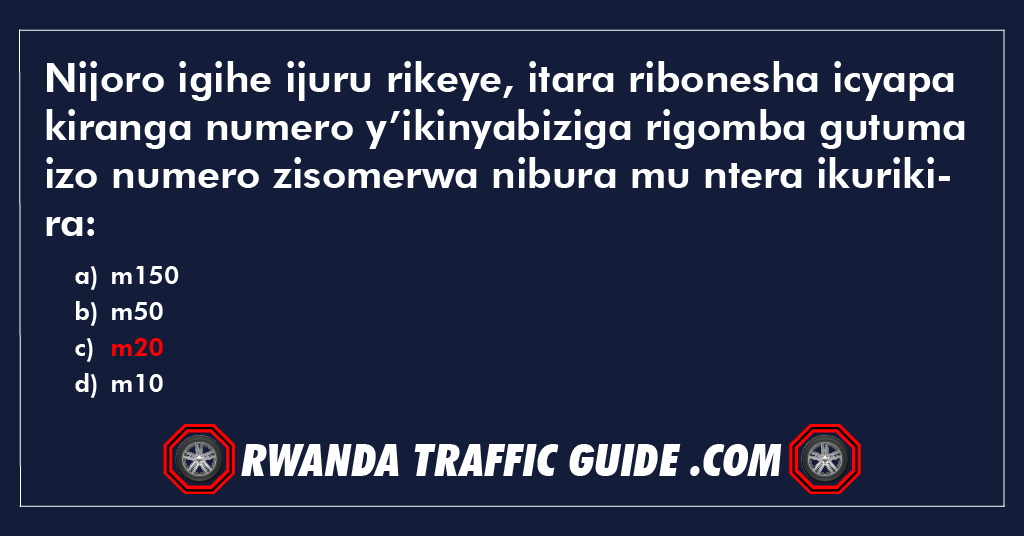 Nijoro igihe ijuru rikeye, itara ribonesha icyapa kiranga numero y’ikinyabiziga rigomba gutuma izo numero zisomerwa nibura mu ntera ikurikira:

a) m150
b) m50
c) m20
d) m10

RWANDA TRAFFIC GUIDE .COM